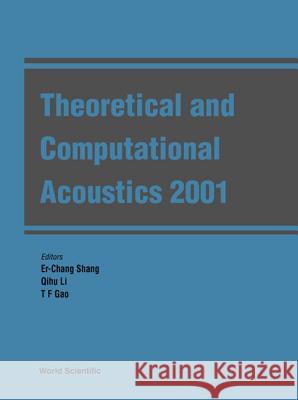 Theoretical and Computational Acoustics 2001

Editors
Er-Chang Shang
Qihu Li
T F Gao

World Scientific

Kraina Książek